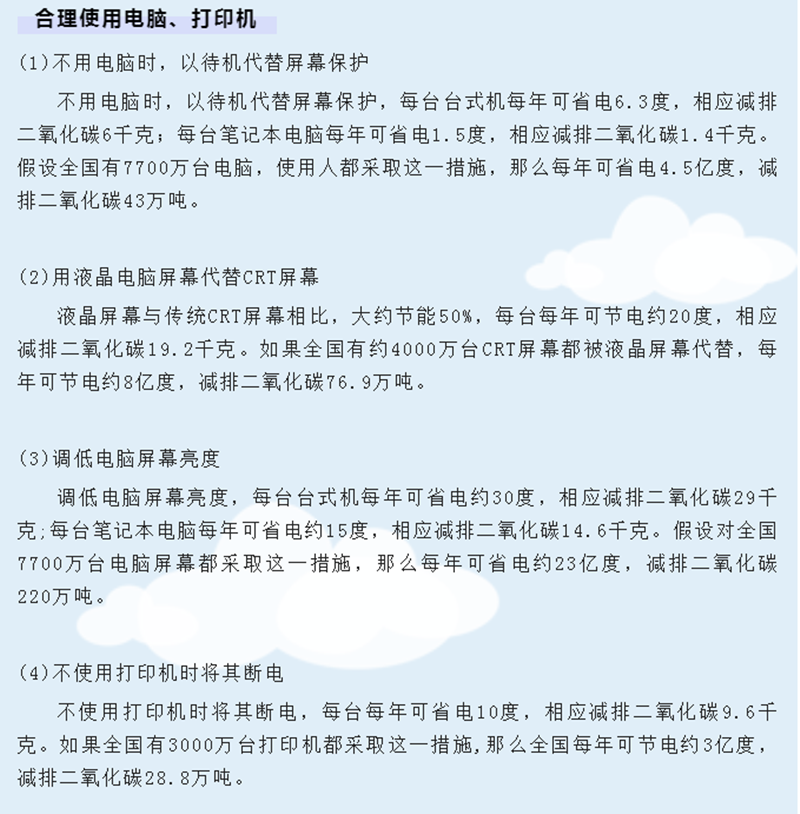 合理使用电脑、打印机

(1)不用电脑时，以待机代替屏幕保护

不用电脑时，以待机代替屏幕保护，每台台式机每年可省电6.3度，相应减排二氧化碳6千克；每台笔记本电脑每年可省电1.5度，相应减排二氧化碳1.4千克。假设全国有7700万台电脑，使用人都采取这一措施，那么每年可省电4.5亿度，减排二氧化碳43万吨。

(2)用液晶电脑屏幕代替CRT屏幕

液晶屏幕与传统CRT屏幕相比，大约节能50%，每台每年可节电约20度，相应减排二氧化碳19.2千克。如果全国有约4000万台CRT屏幕都被液晶屏幕代替，每年可节电约8亿度，减排二氧化碳76.9万吨。

(3)调低电脑屏幕亮度

调低电脑屏幕亮度，每台台式机每年可省电约30度，相应减排二氧化碳29千克;每台笔记本电脑每年可省电约15度，相应减排二氧化碳14.6千克。假设对全国7700万台电脑屏幕都采取这一措施，那么每年可省电约23亿度，减排二氧化碳220万吨。

(4)不使用打印机时将其断电

不使用打印机时将其断电，每台每年可省电10度，相应减排二氧化碳9.6千克。如果全国有3000万台打印机都采取这一措施,那么全国每年可节电约3亿度，减排二氧化碳28.8万吨。